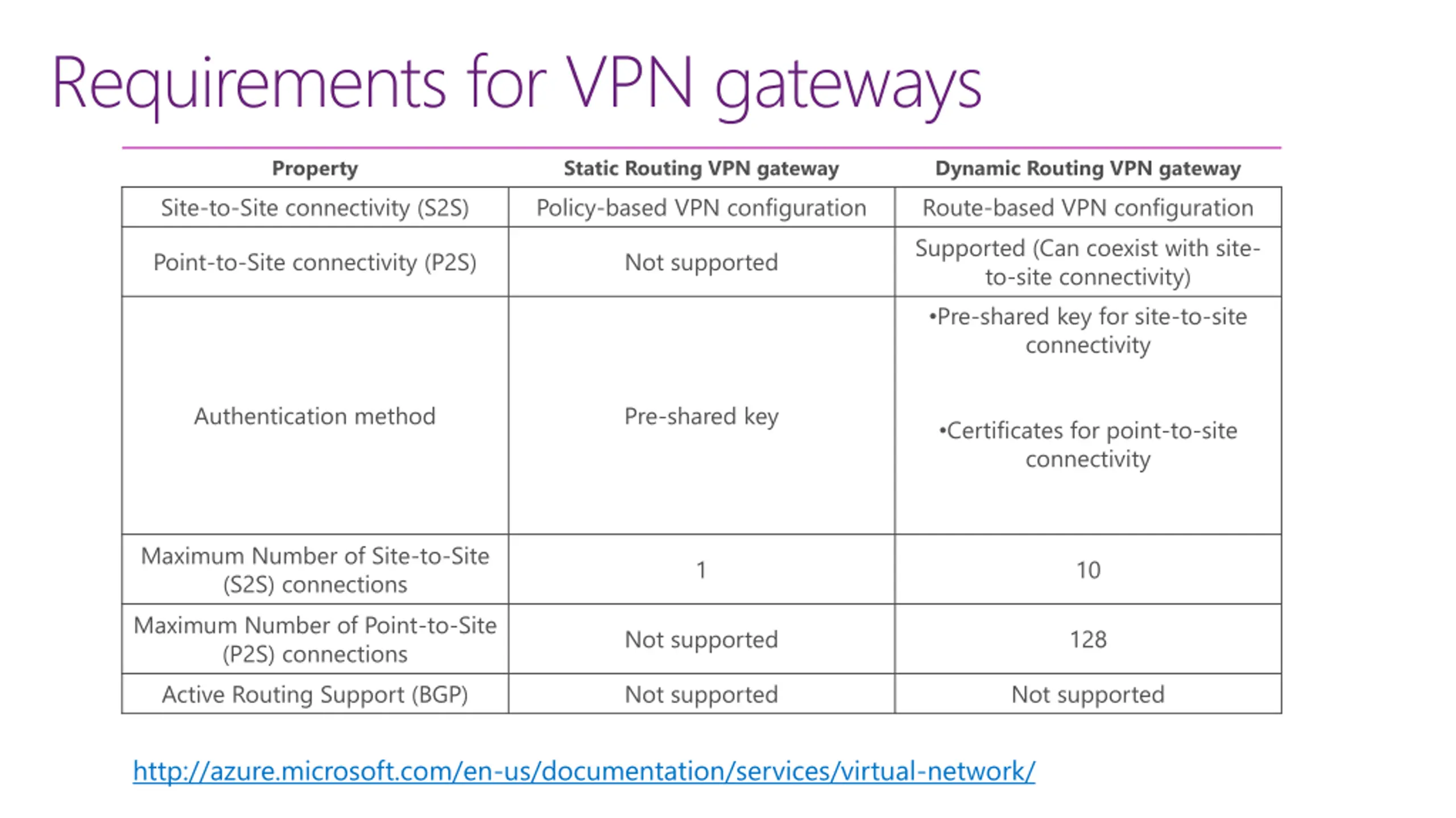 Requirements for VPN gateways

| Property | Static Routing VPN gateway | Dynamic Routing VPN gateway |
|---|---|---|
| Site-to-Site connectivity (S2S) | Policy-based VPN configuration | Route-based VPN configuration |
| Point-to-Site connectivity (P2S) | Not supported | Supported (Can coexist with site-to-site connectivity) |
| Authentication method | Pre-shared key | •Pre-shared key for site-to-site connectivity •Certificates for point-to-site connectivity |
| Maximum Number of Site-to-Site (S2S) connections | 1 | 10 |
| Maximum Number of Point-to-Site (P2S) connections | Not supported | 128 |
| Active Routing Support (BGP) | Not supported | Not supported |

http://azure.microsoft.com/en-us/documentation/services/virtual-network/